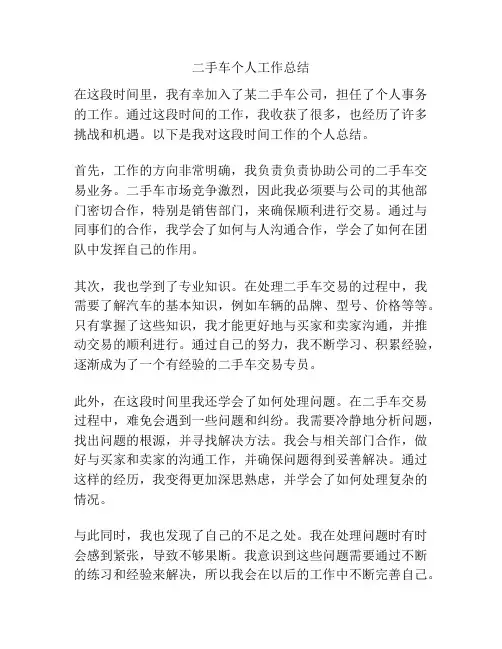 二手车个人工作总结

在这段时间里，我有幸加入了某二手车公司，担任了个人事务的工作。通过这段时间的工作，我收获了很多，也经历了许多挑战和机遇。以下是我对这段时间工作的个人总结。

首先，工作的方向非常明确，我负责负责协助公司的二手车交易业务。二手车市场竞争激烈，因此我必须要与公司的其他部门密切合作，特别是销售部门，来确保顺利进行交易。通过与同事们的合作，我学会了如何与人沟通合作，学会了如何在团队中发挥自己的作用。

其次，我也学到了专业知识。在处理二手车交易的过程中，我需要了解汽车的基本知识，例如车辆的品牌、型号、价格等等。只有掌握了这些知识，我才能更好地与买家和卖家沟通，并推动交易的顺利进行。通过自己的努力，我不断学习、积累经验，逐渐成为了一个有经验的二手车交易专员。

此外，在这段时间里我还学会了如何处理问题。在二手车交易过程中，难免会遇到一些问题和纠纷。我需要冷静地分析问题，找出问题的根源，并寻找解决方法。我会与相关部门合作，做好与买家和卖家的沟通工作，并确保问题得到妥善解决。通过这样的经历，我变得更加深思熟虑，并学会了如何处理复杂的情况。

与此同时，我也发现了自己的不足之处。我在处理问题时有时会感到紧张，导致不够果断。我意识到这些问题需要通过不断的练习和经验来解决，所以我会在以后的工作中不断完善自己。